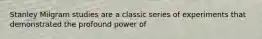 Stanley Milgram studies are a classic series of experiments that demonstrated the profound power of